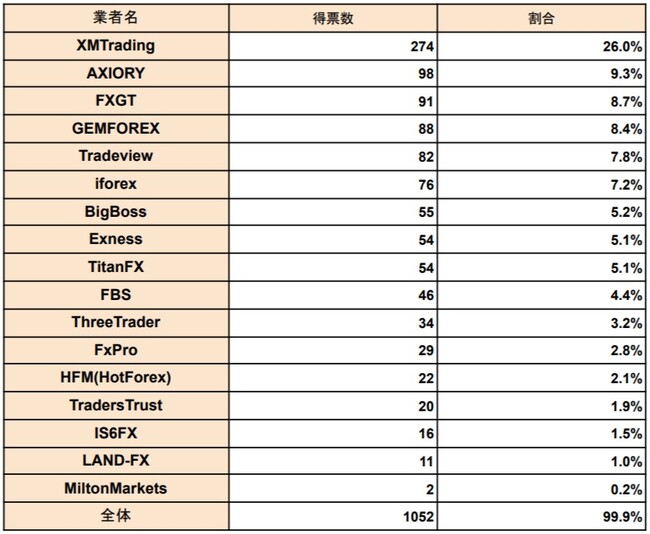 | 業者名 | 得票数 | 割合 |
|---|---|---|
| XMTrading | 274 | 26.0% |
| AXIORY | 98 | 9.3% |
| FXGT | 91 | 8.7% |
| GEMFOREX | 88 | 8.4% |
| Tradeview | 82 | 7.8% |
| iforex | 76 | 7.2% |
| BigBoss | 55 | 5.2% |
| Exness | 54 | 5.1% |
| TitanFX | 54 | 5.1% |
| FBS | 46 | 4.4% |
| ThreeTrader | 34 | 3.2% |
| FxPro | 29 | 2.8% |
| HFM(HotForex) | 22 | 2.1% |
| TradersTrust | 20 | 1.9% |
| IS6FX | 16 | 1.5% |
| LAND-FX | 11 | 1.0% |
| MiltonMarkets | 2 | 0.2% |
| 全体 | 1052 | 99.9% |